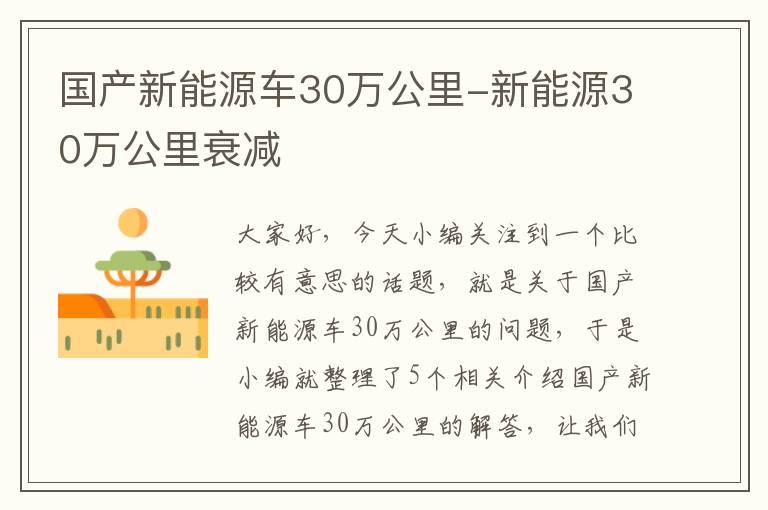 国产新能源车30万公里-新能源30万公里衰减

大家好，今天小编关注到一个比较有意思的话题，就是关于国产新能源车30万公里的问题，于是小编就整理了5个相关介绍国产新能源车30万公里的解答，让我们